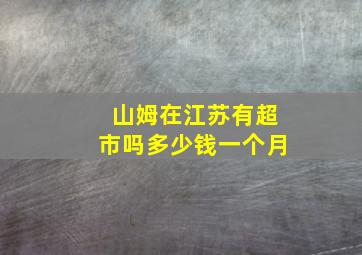 山姆在江苏有超市吗多少钱一个月